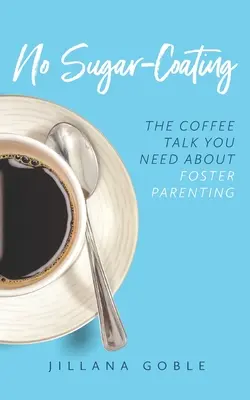 No Sugar-Coating

THE COFFEE TALK YOU NEED ABOUT FOSTER PARENTING

JILLANA GOBLE